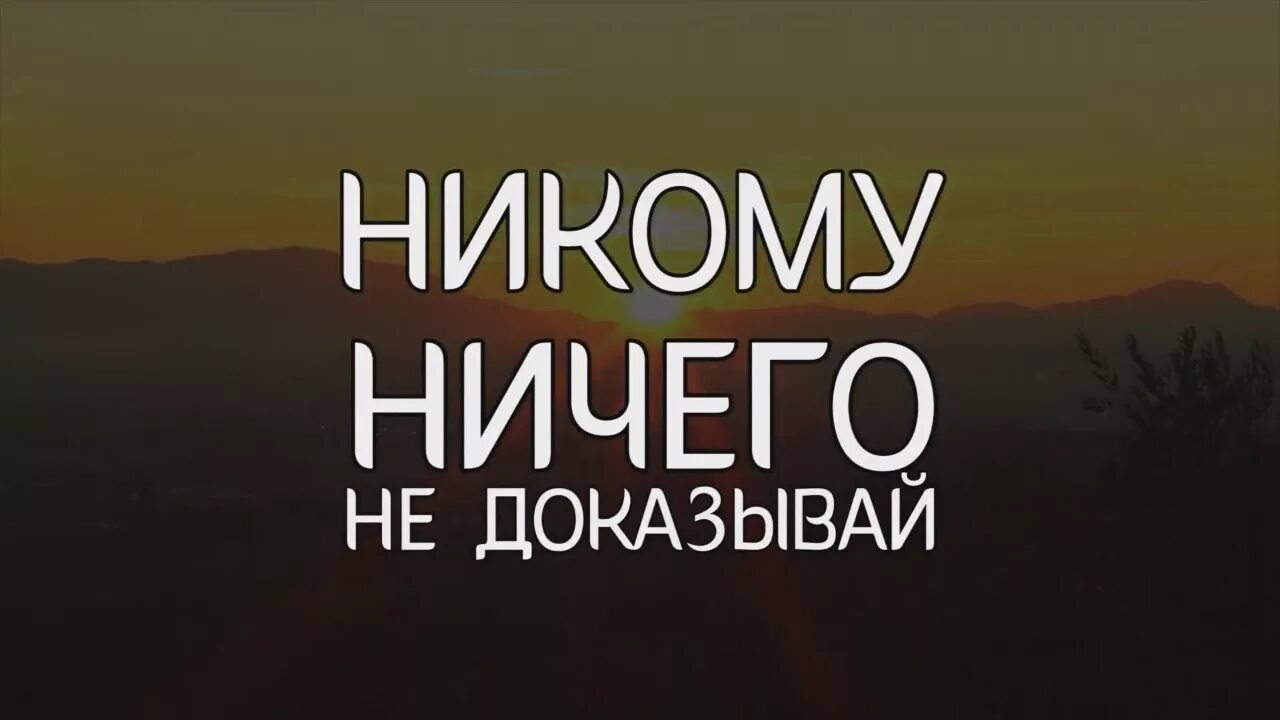 НИКОМУ
НИЧЕГО
НЕ ДОКАЗЫВАЙ